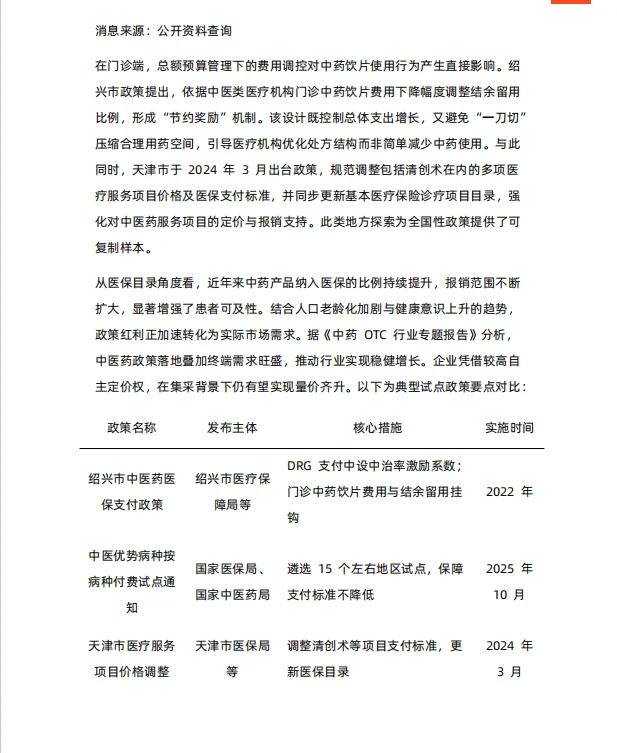 消息来源：公开资料查询

在门诊端，总额预算管理下的费用调控对中药饮片使用行为产生直接影响。绍兴市政策提出，依据中医类医疗机构门诊中药饮片费用下降幅度调整结余留用比例，形成“节约奖励”机制。该设计既控制总体支出增长，又避免“一刀切”压缩合理用药空间，引导医疗机构优化处方结构而非简单减少中药使用。与此同时，天津市于 2024 年 3 月出台政策，规范调整包括清创术在内的多项医疗服务项目价格及医保支付标准，并同步更新基本医疗保险诊疗项目目录，强化对中医药服务项目的定价与报销支持。此类地方探索为全国性政策提供了可复制样本。

从医保目录角度看，近年来中药产品纳入医保的比例持续提升，报销范围不断扩大，显著增强了患者可及性。结合人口老龄化加剧与健康意识上升的趋势，政策红利正加速转化为实际市场需求。据《中药 OTC 行业专题报告》分析，中医药政策落地叠加终端需求旺盛，推动行业实现稳健增长。企业凭借较高自主定价权，在集采背景下仍有望实现量价齐升。以下为典型试点政策要点对比：

| 政策名称 | 发布主体 | 核心措施 | 实施时间 |
|---|---|---|---|
| 绍兴市中医药医保支付政策 | 绍兴市医疗保障局等 | DRG 支付中设中治率激励系数；门诊中药饮片费用与结余留用挂钩 | 2022 年 |
| 中医优势病种按病种付费试点通知 | 国家医保局、国家中医药局 | 遴选 15 个左右地区试点，保障支付标准不降低 | 2025 年 10 月 |
| 天津市医疗服务项目价格调整 | 天津市医保局等 | 调整清创术等项目支付标准，更新医保目录 | 2024 年 3 月 |